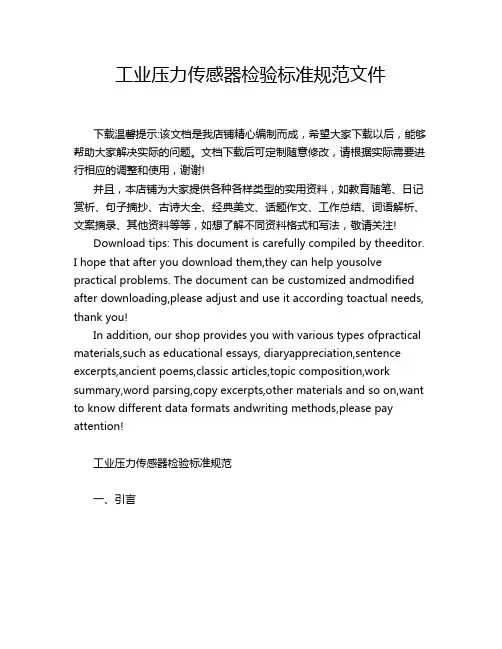 工业压力传感器检验标准规范文件

下载温馨提示:该文档是我店铺精心编制而成，希望大家下载以后，能够帮助大家解决实际的问题。文档下载后可定制随意修改，请根据实际需要进行相应的调整和使用，谢谢!

并且，本店铺为大家提供各种各样类型的实用资料，如教育随笔、日记赏析、句子摘抄、古诗大全、经典美文、话题作文、工作总结、词语解析、文案摘录、其他资料等等，如想了解不同资料格式和写法，敬请关注!

Download tips: This document is carefully compiled by theeditor. I hope that after you download them,they can help yousolve practical problems. The document can be customized andmodified after downloading,please adjust and use it according toactual needs, thank you!

In addition, our shop provides you with various types ofpractical materials,such as educational essays, diaryappreciation,sentence excerpts,ancient poems,classic articles,topic composition,work summary,word parsing,copy excerpts,other materials and so on,want to know different data formats andwriting methods,please pay attention!

工业压力传感器检验标准规范

一、引言